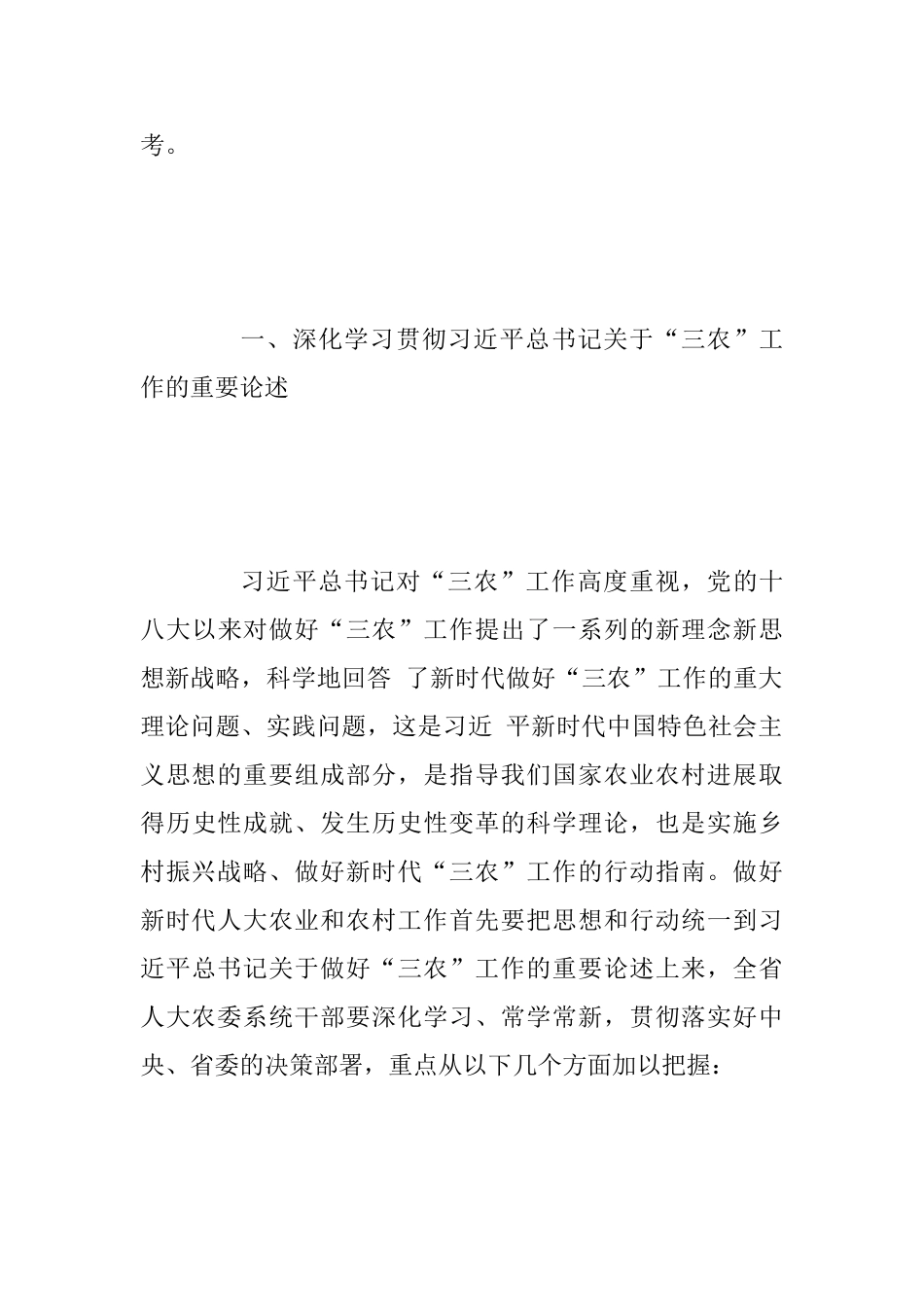 考。

一、深化学习贯彻习近平总书记关于“三农”工作的重要论述

习近平总书记对“三农”工作高度重视，党的十八大以来对做好“三农”工作提出了一系列的新理念新思想新战略，科学地回答 了新时代做好“三农”工作的重大理论问题、实践问题，这是习近 平新时代中国特色社会主义思想的重要组成部分，是指导我们国家农业农村进展取得历史性成就、发生历史性变革的科学理论，也是实施乡村振兴战略、做好新时代“三农”工作的行动指南。做好新时代人大农业和农村工作首先要把思想和行动统一到习近平总书记关于做好“三农”工作的重要论述上来，全省人大农委系统干部要深化学习、常学常新，贯彻落实好中央、省委的决策部署，重点从以下几个方面加以把握：